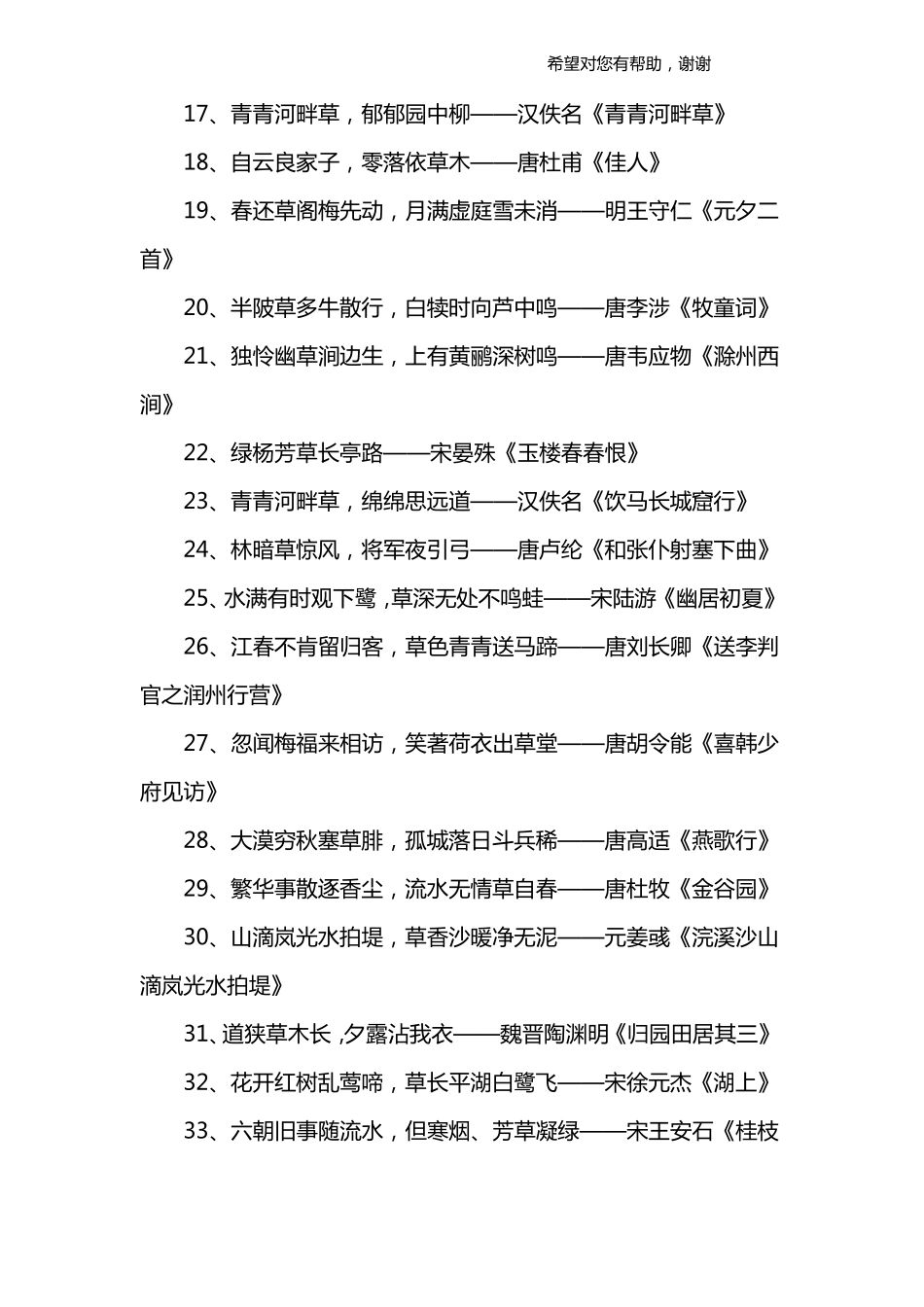 希望对您有帮助，谢谢

17、青青河畔草，郁郁园中柳——汉佚名《青青河畔草》

18、自云良家子，零落依草木——唐杜甫《佳人》

19、春还草阁梅先动，月满虚庭雪未消——明王守仁《元夕二首》

20、半陂草多牛散行，白犊时向芦中鸣——唐李涉《牧童词》

21、独怜幽草涧边生，上有黄鹂深树鸣——唐韦应物《滁州西涧》

22、绿杨芳草长亭路——宋晏殊《玉楼春春恨》

23、青青河畔草，绵绵思远道——汉佚名《饮马长城窟行》

24、林暗草惊风，将军夜引弓——唐卢纶《和张仆射塞下曲》

25、水满有时观下鹭，草深无处不鸣蛙——宋陆游《幽居初夏》

26、江春不肯留归客，草色青青送马蹄——唐刘长卿《送李判官之润州行营》

27、忽闻梅福来相访，笑著荷衣出草堂——唐胡令能《喜韩少府见访》

28、大漠穷秋塞草腓，孤城落日斗兵稀——唐高适《燕歌行》

29、繁华事散逐香尘，流水无情草自春——唐杜牧《金谷园》

30、山滴岚光水拍堤，草香沙暖净无泥——元姜彧《浣溪沙山滴岚光水拍堤》

31、道狭草木长，夕露沾我衣——魏晋陶渊明《归园田居其三》

32、花开红树乱莺啼，草长平湖白鹭飞——宋徐元杰《湖上》

33、六朝旧事随流水，但寒烟、芳草凝绿——宋王安石《桂枝